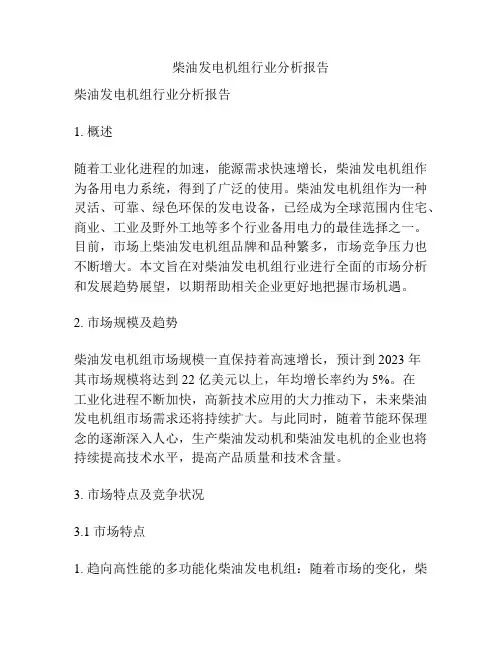 柴油发电机组行业分析报告

柴油发电机组行业分析报告

1. 概述

随着工业化进程的加速，能源需求快速增长，柴油发电机组作为备用电力系统，得到了广泛的使用。柴油发电机组作为一种灵活、可靠、绿色环保的发电设备，已经成为全球范围内住宅、商业、工业及野外工地等多个行业备用电力的最佳选择之一。目前，市场上柴油发电机组品牌和品种繁多，市场竞争压力也不断增大。本文旨在对柴油发电机组行业进行全面的市场分析和发展趋势展望，以期帮助相关企业更好地把握市场机遇。

2. 市场规模及趋势

柴油发电机组市场规模一直保持着高速增长，预计到 2023 年其市场规模将达到 22 亿美元以上，年均增长率约为 5%。在工业化进程不断加快，高新技术应用的大力推动下，未来柴油发电机组市场需求还将持续扩大。与此同时，随着节能环保理念的逐渐深入人心，生产柴油发动机和柴油发电机的企业也将持续提高技术水平，提高产品质量和技术含量。

3. 市场特点及竞争状况

3.1 市场特点

1. 趋向高性能的多功能化柴油发电机组：随着市场的变化，柴